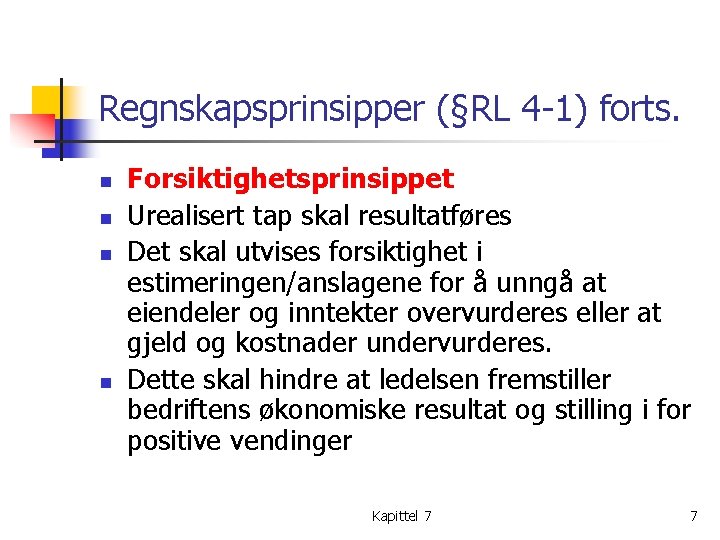 Regnskapsprinsipper (§RL 4-1) forts.

- Forsiktighetsprinsippet
- Urealisert tap skal resultatføres
- Det skal utvises forsiktighet i estimeringen/anslagene for å unngå at eiendeler og inntekter overvurderes eller at gjeld og kostnader undervurderes.
- Dette skal hindre at ledelsen fremstiller bedriftens økonomiske resultat og stilling i for positive vendinger

Kapittel 7

7